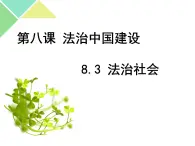 第八课 法治中国建设

8.3 法治社会